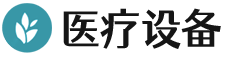 医疗设备